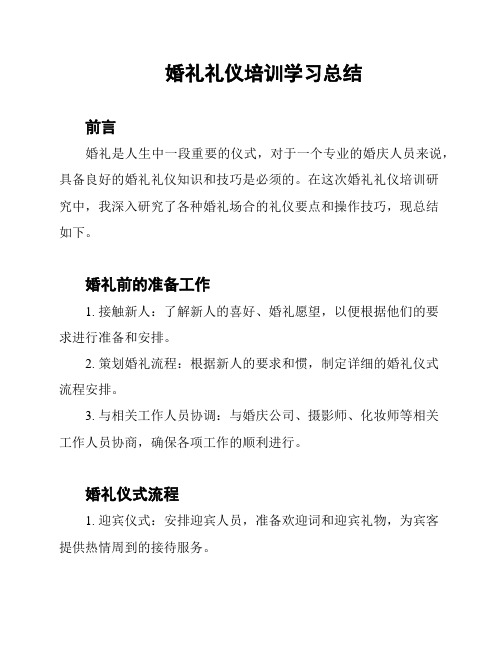 婚礼礼仪培训学习总结

前言

婚礼是人生中一段重要的仪式，对于一个专业的婚庆人员来说，具备良好的婚礼礼仪知识和技巧是必须的。在这次婚礼礼仪培训研究中，我深入研究了各种婚礼场合的礼仪要点和操作技巧，现总结如下。

婚礼前的准备工作

1. 接触新人：了解新人的喜好、婚礼愿望，以便根据他们的要求进行准备和安排。

2. 策划婚礼流程：根据新人的要求和惯，制定详细的婚礼仪式流程安排。

3. 与相关工作人员协调：与婚庆公司、摄影师、化妆师等相关工作人员协商，确保各项工作的顺利进行。

婚礼仪式流程

1. 迎宾仪式：安排迎宾人员，准备欢迎词和迎宾礼物，为宾客提供热情周到的接待服务。